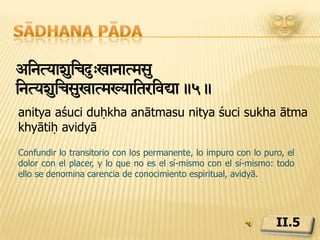 SĀDHANA PĀDA

अनित्याशुचिदुःखानात्मसु
नित्यशुचिसुखात्मख्यातिरविद्या ॥५॥

anitya aśuci duḥkha anātmasu nitya śuci sukha ātma khyātiḥ avidyā

Confundir lo transitorio con los permanente, lo impuro con lo puro, el dolor con el placer, y lo que no es el sí-mismo con el sí-mismo: todo ello se denomina carencia de conocimiento espiritual, avidyā.

II.5